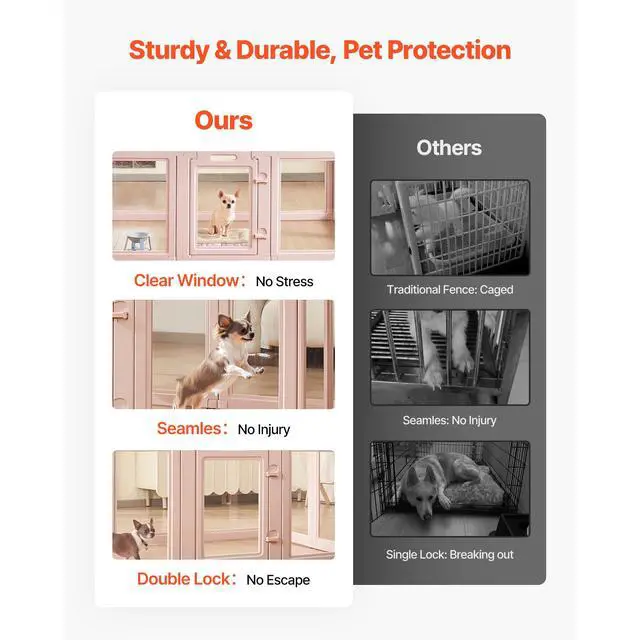 Sturdy & Durable, Pet Protection

Ours

Clear Window： No Stress

Seamles： No Injury

Double Lock： No Escape

Others

Traditional Fence: Caged

Seamles: No Injury

Single Lock: Breaking out